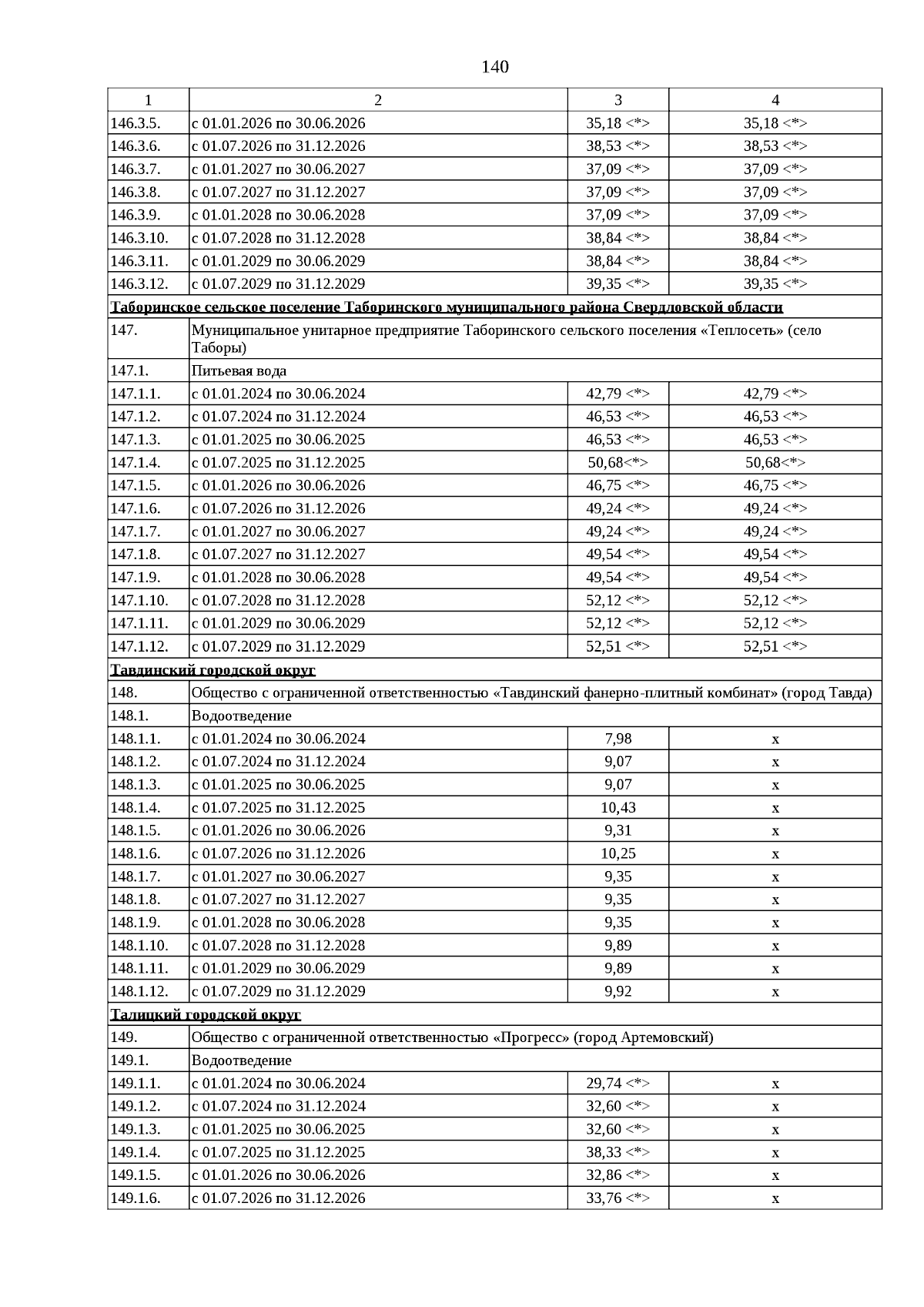 140

| 1 | 2 | 3 | 4 |
|---|---|---|---|
| 146.3.5. | с 01.01.2026 по 30.06.2026 | 35,18 <*> | 35,18 <*> |
| 146.3.6. | с 01.07.2026 по 31.12.2026 | 38,53 <*> | 38,53 <*> |
| 146.3.7. | с 01.01.2027 по 30.06.2027 | 37,09 <*> | 37,09 <*> |
| 146.3.8. | с 01.07.2027 по 31.12.2027 | 37,09 <*> | 37,09 <*> |
| 146.3.9. | с 01.01.2028 по 30.06.2028 | 37,09 <*> | 37,09 <*> |
| 146.3.10. | с 01.07.2028 по 31.12.2028 | 38,84 <*> | 38,84 <*> |
| 146.3.11. | с 01.01.2029 по 30.06.2029 | 38,84 <*> | 38,84 <*> |
| 146.3.12. | с 01.07.2029 по 31.12.2029 | 39,35 <*> | 39,35 <*> |
| Таборинское сельское поселение Таборинского муниципального района Свердловской области | | | |
| 147. | Муниципальное унитарное предприятие Таборинского сельского поселения «Теплосеть» (село Таборы) | | |
| 147.1. | Питьевая вода | | |
| 147.1.1. | с 01.01.2024 по 30.06.2024 | 42,79 <*> | 42,79 <*> |
| 147.1.2. | с 01.07.2024 по 31.12.2024 | 46,53 <*> | 46,53 <*> |
| 147.1.3. | с 01.01.2025 по 30.06.2025 | 46,53 <*> | 46,53 <*> |
| 147.1.4. | с 01.07.2025 по 31.12.2025 | 50,68<*> | 50,68<*> |
| 147.1.5. | с 01.01.2026 по 30.06.2026 | 46,75 <*> | 46,75 <*> |
| 147.1.6. | с 01.07.2026 по 31.12.2026 | 49,24 <*> | 49,24 <*> |
| 147.1.7. | с 01.01.2027 по 30.06.2027 | 49,24 <*> | 49,24 <*> |
| 147.1.8. | с 01.07.2027 по 31.12.2027 | 49,54 <*> | 49,54 <*> |
| 147.1.9. | с 01.01.2028 по 30.06.2028 | 49,54 <*> | 49,54 <*> |
| 147.1.10. | с 01.07.2028 по 31.12.2028 | 52,12 <*> | 52,12 <*> |
| 147.1.11. | с 01.01.2029 по 30.06.2029 | 52,12 <*> | 52,12 <*> |
| 147.1.12. | с 01.07.2029 по 31.12.2029 | 52,51 <*> | 52,51 <*> |
| Тавдинский городской округ | | | |
| 148. | Общество с ограниченной ответственностью «Тавдинский фанерно-плитный комбинат» (город Тавда) | | |
| 148.1. | Водоотведение | | |
| 148.1.1. | с 01.01.2024 по 30.06.2024 | 7,98 | x |
| 148.1.2. | с 01.07.2024 по 31.12.2024 | 9,07 | x |
| 148.1.3. | с 01.01.2025 по 30.06.2025 | 9,07 | x |
| 148.1.4. | с 01.07.2025 по 31.12.2025 | 10,43 | x |
| 148.1.5. | с 01.01.2026 по 30.06.2026 | 9,31 | x |
| 148.1.6. | с 01.07.2026 по 31.12.2026 | 10,25 | x |
| 148.1.7. | с 01.01.2027 по 30.06.2027 | 9,35 | x |
| 148.1.8. | с 01.07.2027 по 31.12.2027 | 9,35 | x |
| 148.1.9. | с 01.01.2028 по 30.06.2028 | 9,35 | x |
| 148.1.10. | с 01.07.2028 по 31.12.2028 | 9,89 | x |
| 148.1.11. | с 01.01.2029 по 30.06.2029 | 9,89 | x |
| 148.1.12. | с 01.07.2029 по 31.12.2029 | 9,92 | x |
| Талицкий городской округ | | | |
| 149. | Общество с ограниченной ответственностью «Прогресс» (город Артемовский) | | |
| 149.1. | Водоотведение | | |
| 149.1.1. | с 01.01.2024 по 30.06.2024 | 29,74 <*> | x |
| 149.1.2. | с 01.07.2024 по 31.12.2024 | 32,60 <*> | x |
| 149.1.3. | с 01.01.2025 по 30.06.2025 | 32,60 <*> | x |
| 149.1.4. | с 01.07.2025 по 31.12.2025 | 38,33 <*> | x |
| 149.1.5. | с 01.01.2026 по 30.06.2026 | 32,86 <*> | x |
| 149.1.6. | с 01.07.2026 по 31.12.2026 | 33,76 <*> | x |